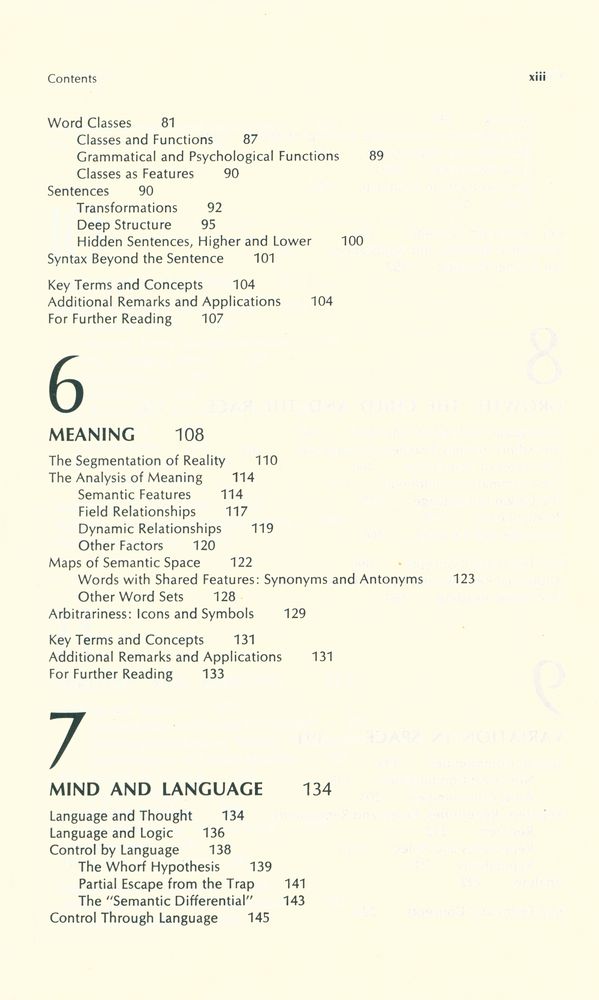 Contents xiii

Word Classes 81
Classes and Functions 87
Grammatical and Psychological Functions 89
Classes as Features 90
Sentences 90
Transformations 92
Deep Structure 95
Hidden Sentences, Higher and Lower 100
Syntax Beyond the Sentence 101

Key Terms and Concepts 104
Additional Remarks and Applications 104
For Further Reading 107

6

MEANING 108

The Segmentation of Reality 110
The Analysis of Meaning 114
Semantic Features 114
Field Relationships 117
Dynamic Relationships 119
Other Factors 120
Maps of Semantic Space 122
Words with Shared Features: Synonyms and Antonyms 123
Other Word Sets 128
Arbitrariness: Icons and Symbols 129

Key Terms and Concepts 131
Additional Remarks and Applications 131
For Further Reading 133

7

MIND AND LANGUAGE 134

Language and Thought 134
Language and Logic 136
Control by Language 138
The Whorf Hypothesis 139
Partial Escape from the Trap 141
The "Semantic Differential" 143
Control Through Language 145